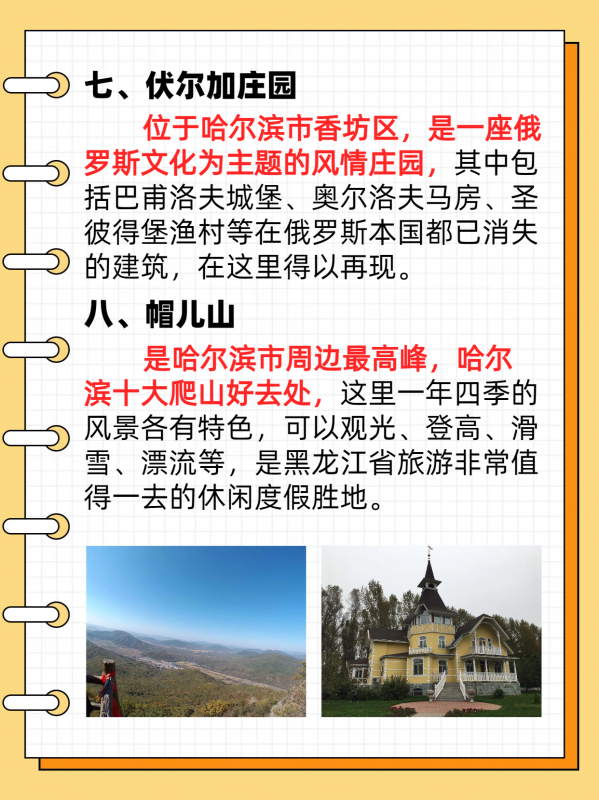 七、伏尔加庄园

位于哈尔滨市香坊区，是一座俄罗斯文化为主题的风情庄园，其中包括巴甫洛夫城堡、奥尔洛夫马房、圣彼得堡渔村等在俄罗斯本国都已消失的建筑，在这里得以再现。

八、帽儿山

是哈尔滨市周边最高峰，哈尔滨十大爬山好去处，这里一年四季的风景各有特色，可以观光、登高、滑雪、漂流等，是黑龙江省旅游非常值得一去的休闲度假胜地。